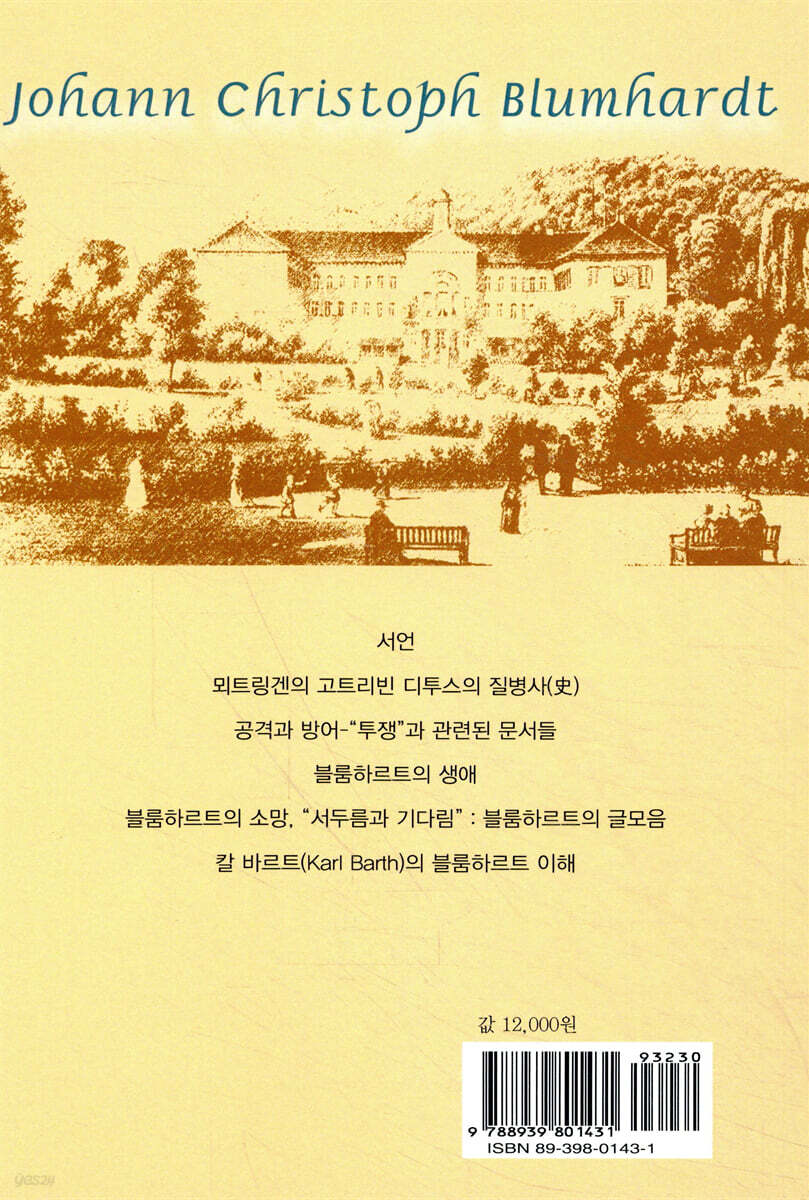 Johann Christoph Blumhardt

서언

뫼트링겐의 고트리빈 디투스의 질병사(史)

공격과 방어-"투쟁"과 관련된 문서들

블룸하르트의 생애

블룸하르트의 소망, "서두름과 기다림" : 블룸하르트의 글모음

칼 바르트(Karl Barth)의 블룸하르트 이해

값 12,000원

93230

9 788939 801431

ISBN 89-398-0143-1

yes24